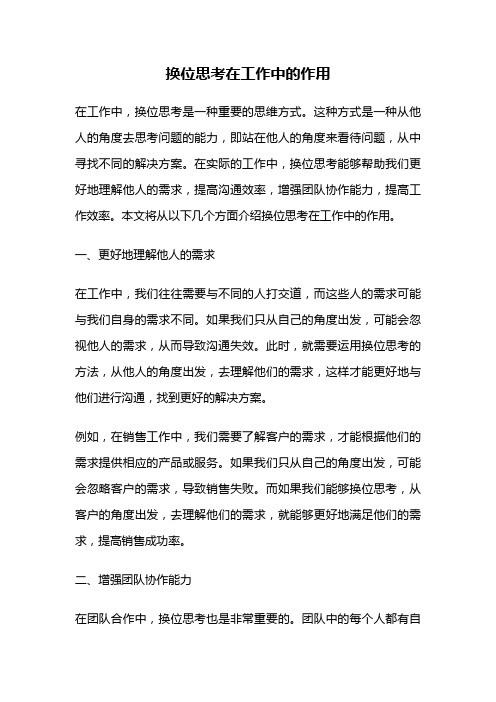 换位思考在工作中的作用

在工作中，换位思考是一种重要的思维方式。这种方式是一种从他人的角度去思考问题的能力，即站在他人的角度来看待问题，从中寻找不同的解决方案。在实际的工作中，换位思考能够帮助我们更好地理解他人的需求，提高沟通效率，增强团队协作能力，提高工作效率。本文将从以下几个方面介绍换位思考在工作中的作用。

一、更好地理解他人的需求

在工作中，我们往往需要与不同的人打交道，而这些人的需求可能与我们自身的需求不同。如果我们只从自己的角度出发，可能会忽视他人的需求，从而导致沟通失效。此时，就需要运用换位思考的方法，从他人的角度出发，去理解他们的需求，这样才能更好地与他们进行沟通，找到更好的解决方案。

例如，在销售工作中，我们需要了解客户的需求，才能根据他们的需求提供相应的产品或服务。如果我们只从自己的角度出发，可能会忽略客户的需求，导致销售失败。而如果我们能够换位思考，从客户的角度出发，去理解他们的需求，就能够更好地满足他们的需求，提高销售成功率。

二、增强团队协作能力

在团队合作中，换位思考也是非常重要的。团队中的每个人都有自